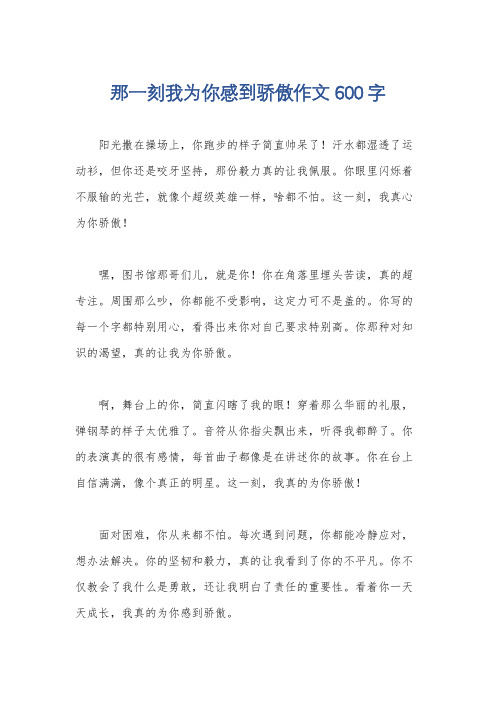 那一刻我为你感到骄傲作文 600 字

阳光撒在操场上，你跑步的样子简直帅呆了！汗水都湿透了运动衫，但你还是咬牙坚持，那份毅力真的让我佩服。你眼里闪烁着不服输的光芒，就像个超级英雄一样，啥都不怕。这一刻，我真心为你骄傲！

嘿，图书馆那哥们儿，就是你！你在角落里埋头苦读，真的超专注。周围那么吵，你都能不受影响，这定力可不是盖的。你写的每一个字都特别用心，看得出来你对自己要求特别高。你那种对知识的渴望，真的让我为你骄傲。

啊，舞台上的你，简直闪瞎了我的眼！穿着那么华丽的礼服，弹钢琴的样子太优雅了。音符从你指尖飘出来，听得我都醉了。你的表演真的很有感情，每首曲子都像是在讲述你的故事。你在台上自信满满，像个真正的明星。这一刻，我真的为你骄傲！

面对困难，你从来都不怕。每次遇到问题，你都能冷静应对，想办法解决。你的坚韧和毅力，真的让我看到了你的不平凡。你不仅教会了我什么是勇敢，还让我明白了责任的重要性。看着你一天天成长，我真的为你感到骄傲。